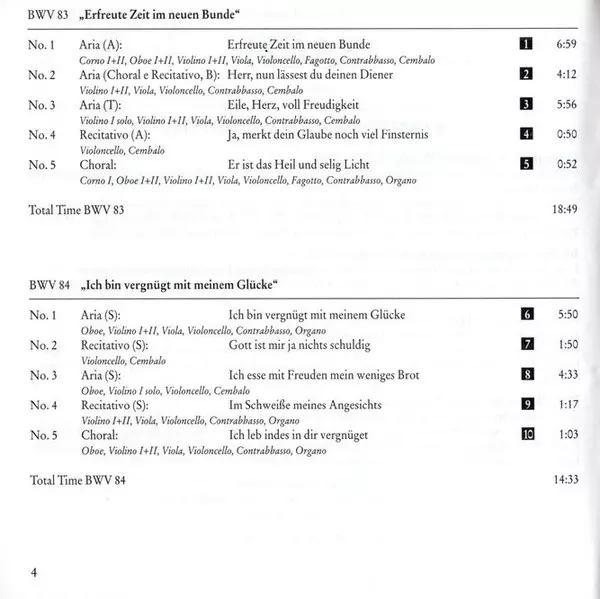 BWV 83 „Erfreute Zeit im neuen Bunde“

No. 1 Aria (A): Erfreute Zeit im neuen Bunde 1 6:59
Corno I+II, Oboe I+II, Violino I+II, Viola, Violoncello, Fagotto, Contrabbasso, Cembalo

No. 2 Aria (Choral e Recitativo, B): Herr, nun lässest du deinen Diener 2 4:12
Violino I+II, Viola, Violoncello, Contrabbasso, Cembalo

No. 3 Aria (T): Eile, Herz, voll Freudigkeit 3 5:56
Violino I solo, Violino I+II, Viola, Violoncello, Contrabbasso, Cembalo

No. 4 Recitativo (A): Ja, merkt dein Glaube noch viel Finsternis 4 0:50
Violoncello, Cembalo

No. 5 Choral: Er ist das Heil und selig Licht 5 0:52
Corno I, Oboe I+II, Violino I+II, Viola, Violoncello, Fagotto, Contrabbasso, Organo

Total Time BWV 83 18:49

BWV 84 „Ich bin vergnügt mit meinem Glücke“

No. 1 Aria (S): Ich bin vergnügt mit meinem Glücke 6 5:50
Oboe, Violino I+II, Viola, Violoncello, Contrabbasso, Organo

No. 2 Recitativo (S): Gott ist mir ja nichts schuldig 7 1:50
Violoncello, Cembalo

No. 3 Aria (S): Ich esse mit Freuden mein weniges Brot 8 4:33
Oboe, Violino I solo, Violoncello, Cembalo

No. 4 Recitativo (S): Im Schweiße meines Angesichts 9 1:17
Violino I+II, Viola, Violoncello, Contrabbasso, Organo

No. 5 Choral: Ich leb indes in dir vergnüget 10 1:03
Oboe, Violino I+II, Viola, Violoncello, Contrabbasso, Organo

Total Time BWV 84 14:33

4